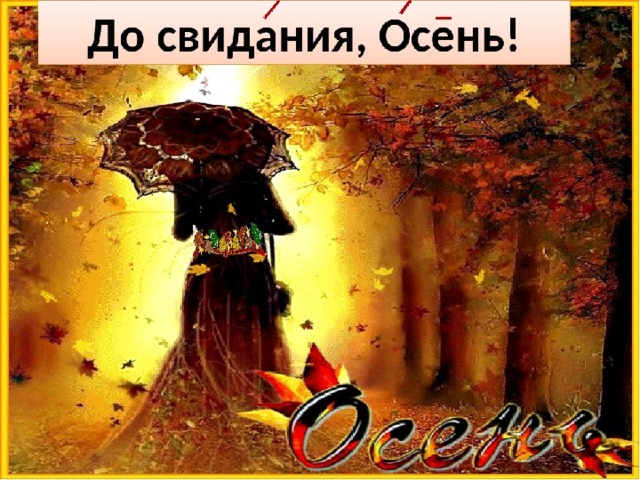 До свидания, Осень!

Осень